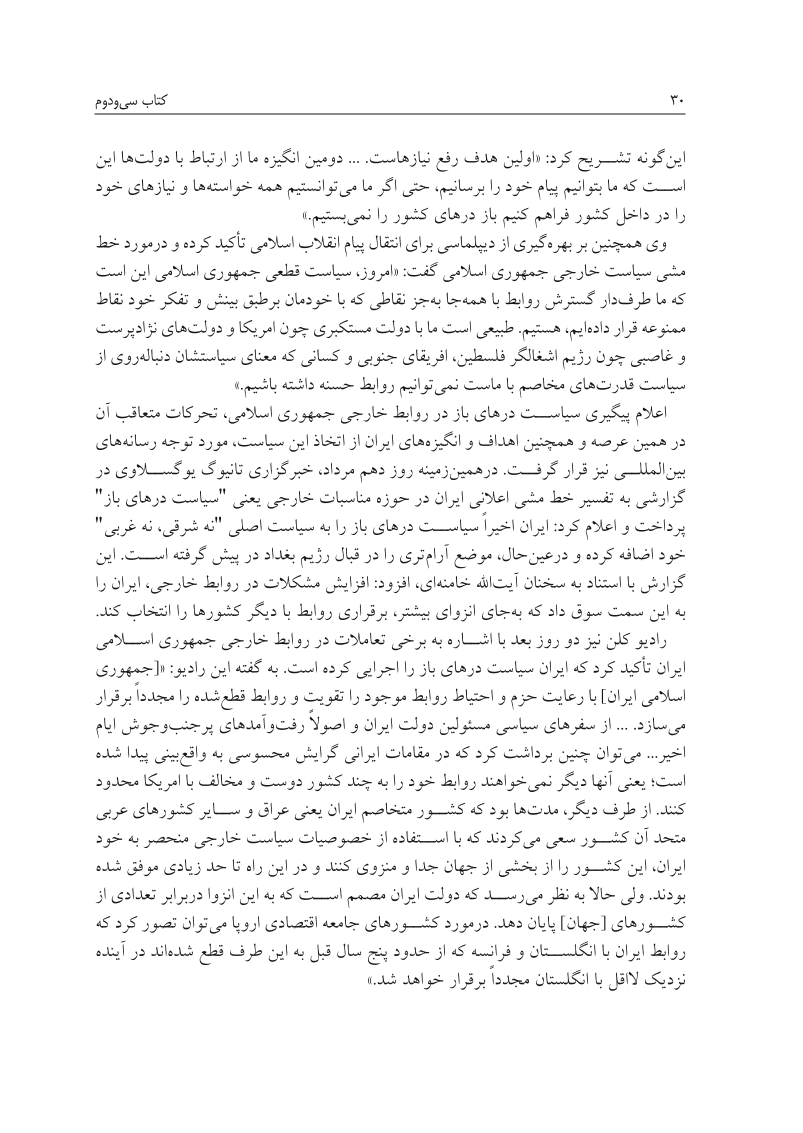 ۳۰ کتاب سی‌ودوم

این‌گونه تشریح کرد: «اولین هدف رفع نیازهاست. ... دومین انگیزه ما از ارتباط با دولت‌ها این است که ما بتوانیم پیام خود را برسانیم، حتی اگر ما می‌توانستیم همه خواسته‌ها و نیازهای خود را در داخل کشور فراهم کنیم باز درهای کشور را نمی‌بستیم.»

وی همچنین بر بهره‌گیری از دیپلماسی برای انتقال پیام انقلاب اسلامی تأکید کرده و درمورد خط مشی سیاست خارجی جمهوری اسلامی گفت: «امروز، سیاست قطعی جمهوری اسلامی این است که ما طرف‌دار گسترش روابط با همه‌جا به‌جز نقاطی که با خودمان برطبق بینش و تفکر خود نقاط ممنوعه قرار داده‌ایم، هستیم. طبیعی است ما با دولت مستکبری چون امریکا و دولت‌های نژادپرست و غاصبی چون رژیم اشغالگر فلسطین، افریقای جنوبی و کسانی که معنای سیاستشان دنباله‌روی از سیاست قدرت‌های مخاصم با ماست نمی‌توانیم روابط حسنه داشته باشیم.»

اعلام پیگیری سیاست درهای باز در روابط خارجی جمهوری اسلامی، تحرکات متعاقب آن در همین عرصه و همچنین اهداف و انگیزه‌های ایران از اتخاذ این سیاست، مورد توجه رسانه‌های بین‌المللی نیز قرار گرفت. درهمین‌زمینه روز دهم مرداد، خبرگزاری تانیوگ یوگسلاوی در گزارشی به تفسیر خط مشی اعلانی ایران در حوزه مناسبات خارجی یعنی "سیاست درهای باز" پرداخت و اعلام کرد: ایران اخیراً سیاست درهای باز را به سیاست اصلی "نه شرقی، نه غربی" خود اضافه کرده و درعین‌حال، موضع آرام‌تری را در قبال رژیم بغداد در پیش گرفته است. این گزارش با استناد به سخنان آیت‌الله خامنه‌ای، افزود: افزایش مشکلات در روابط خارجی، ایران را به این سمت سوق داد که به‌جای انزوای بیشتر، برقراری روابط با دیگر کشورها را انتخاب کند.

رادیو کلن نیز دو روز بعد با اشاره به برخی تعاملات در روابط خارجی جمهوری اسلامی ایران تأکید کرد که ایران سیاست درهای باز را اجرایی کرده است. به گفته این رادیو: «[جمهوری اسلامی ایران] با رعایت حزم و احتیاط روابط موجود را تقویت و روابط قطع‌شده را مجدداً برقرار می‌سازد. ... از سفرهای سیاسی مسئولین دولت ایران و اصولاً رفت‌وآمدهای پرجنب‌وجوش ایام اخیر... می‌توان چنین برداشت کرد که در مقامات ایرانی گرایش محسوسی به واقع‌بینی پیدا شده است؛ یعنی آنها دیگر نمی‌خواهند روابط خود را به چند کشور دوست و مخالف با امریکا محدود کنند. از طرف دیگر، مدت‌ها بود که کشور متخاصم ایران یعنی عراق و سایر کشورهای عربی متحد آن کشور سعی می‌کردند که با استفاده از خصوصیات سیاست خارجی منحصر به خود ایران، این کشور را از بخشی از جهان جدا و منزوی کنند و در این راه تا حد زیادی موفق شده بودند. ولی حالا به نظر می‌رسد که دولت ایران مصمم است که به این انزوا دربرابر تعدادی از کشورهای [جهان] پایان دهد. درمورد کشورهای جامعه اقتصادی اروپا می‌توان تصور کرد که روابط ایران با انگلستان و فرانسه که از حدود پنج سال قبل به این طرف قطع شده‌اند در آینده نزدیک لااقل با انگلستان مجدداً برقرار خواهد شد.»